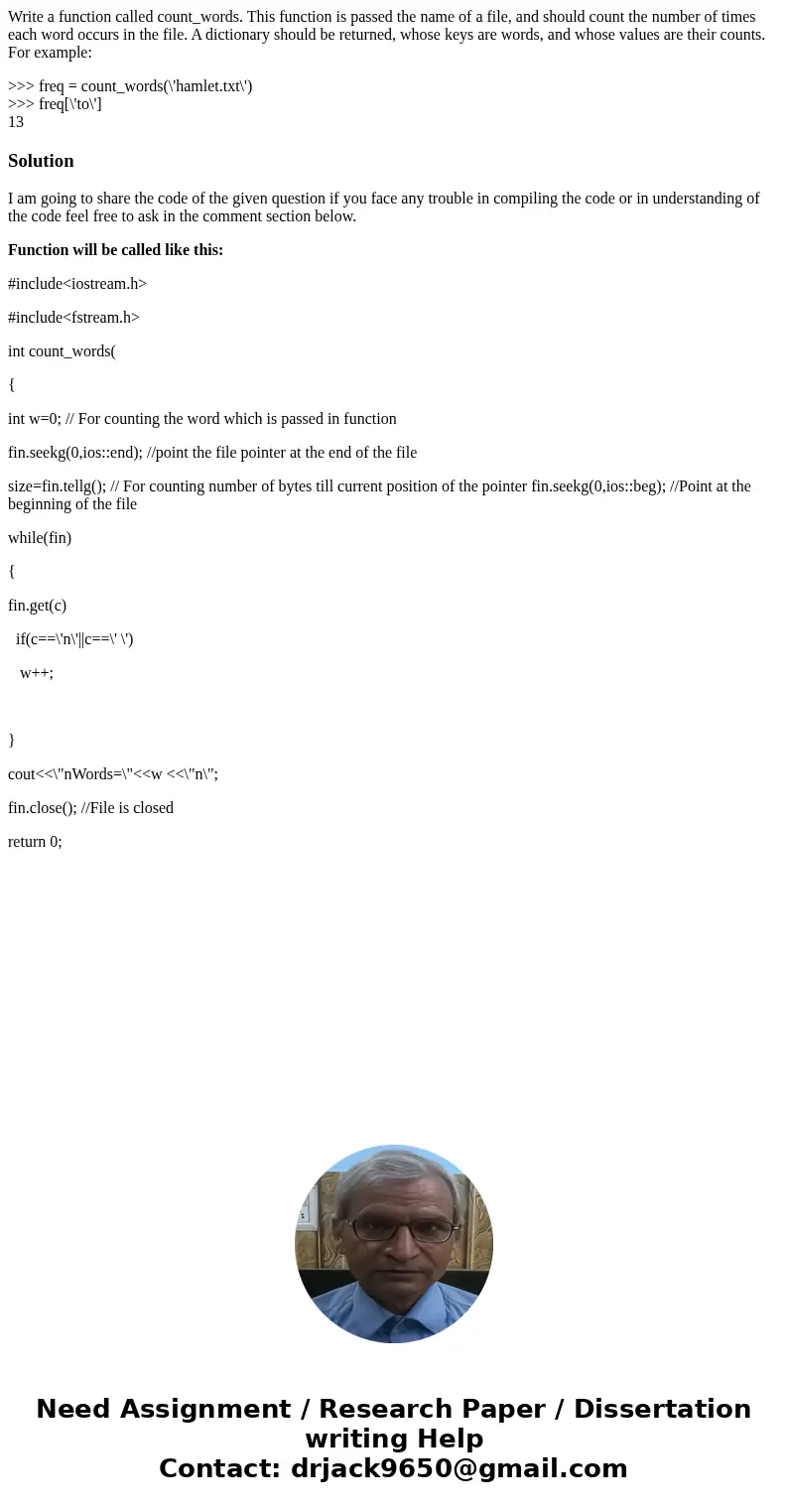 Write a function called count_words. This function is passed the name of a file, and should count the number of times each word occurs in the file. A dictionary should be returned, whose keys are words, and whose values are their counts. For example:

>>> freq = count_words(\'hamlet.txt\')
>>> freq[\'to\']
13

Solution

I am going to share the code of the given question if you face any trouble in compiling the code or in understanding of the code feel free to ask in the comment section below.

Function will be called like this:

#include<iostream.h>

#include<fstream.h>

int count_words(

{

int w=0; // For counting the word which is passed in function

fin.seekg(0,ios::end); //point the file pointer at the end of the file

size=fin.tellg(); // For counting number of bytes till current position of the pointer fin.seekg(0,ios::beg); //Point at the beginning of the file

while(fin)

{

fin.get(c)

if(c==\'n\'||c==\' \')

w++;

}

cout<<\"nWords=\"<<w <<\"n\";

fin.close(); //File is closed

return 0;

Need Assignment / Research Paper / Dissertation writing Help
Contact: drjack9650@gmail.com